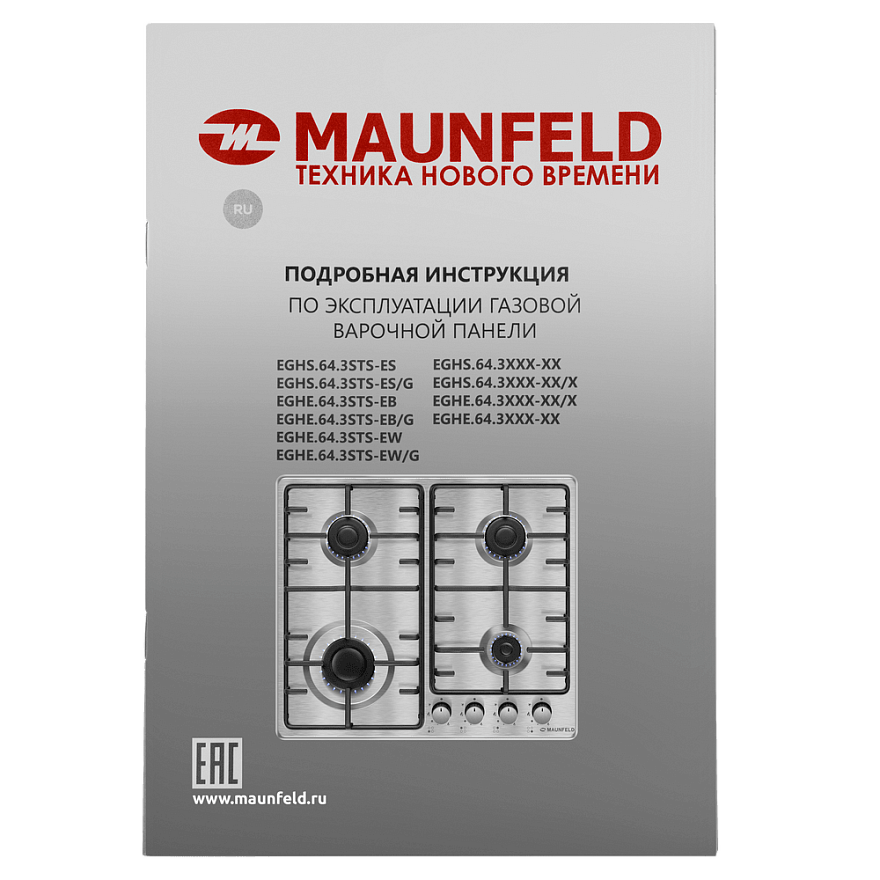 MAUNFELD
ТЕХНИКА НОВОГО ВРЕМЕНИ

RU

ПОДРОБНАЯ ИНСТРУКЦИЯ
ПО ЭКСПЛУАТАЦИИ ГАЗОВОЙ ВАРОЧНОЙ ПАНЕЛИ

EGHS.64.3STS-ES
EGHS.64.3STS-ES/G
EGHE.64.3STS-EB
EGHE.64.3STS-EB/G
EGHE.64.3STS-EW
EGHE.64.3STS-EW/G

EGHS.64.3XXX-XX
EGHS.64.3XXX-XX/X
EGHE.64.3XXX-XX/X
EGHE.64.3XXX-XX

MAUNFELD

EAC
www.maunfeld.ru